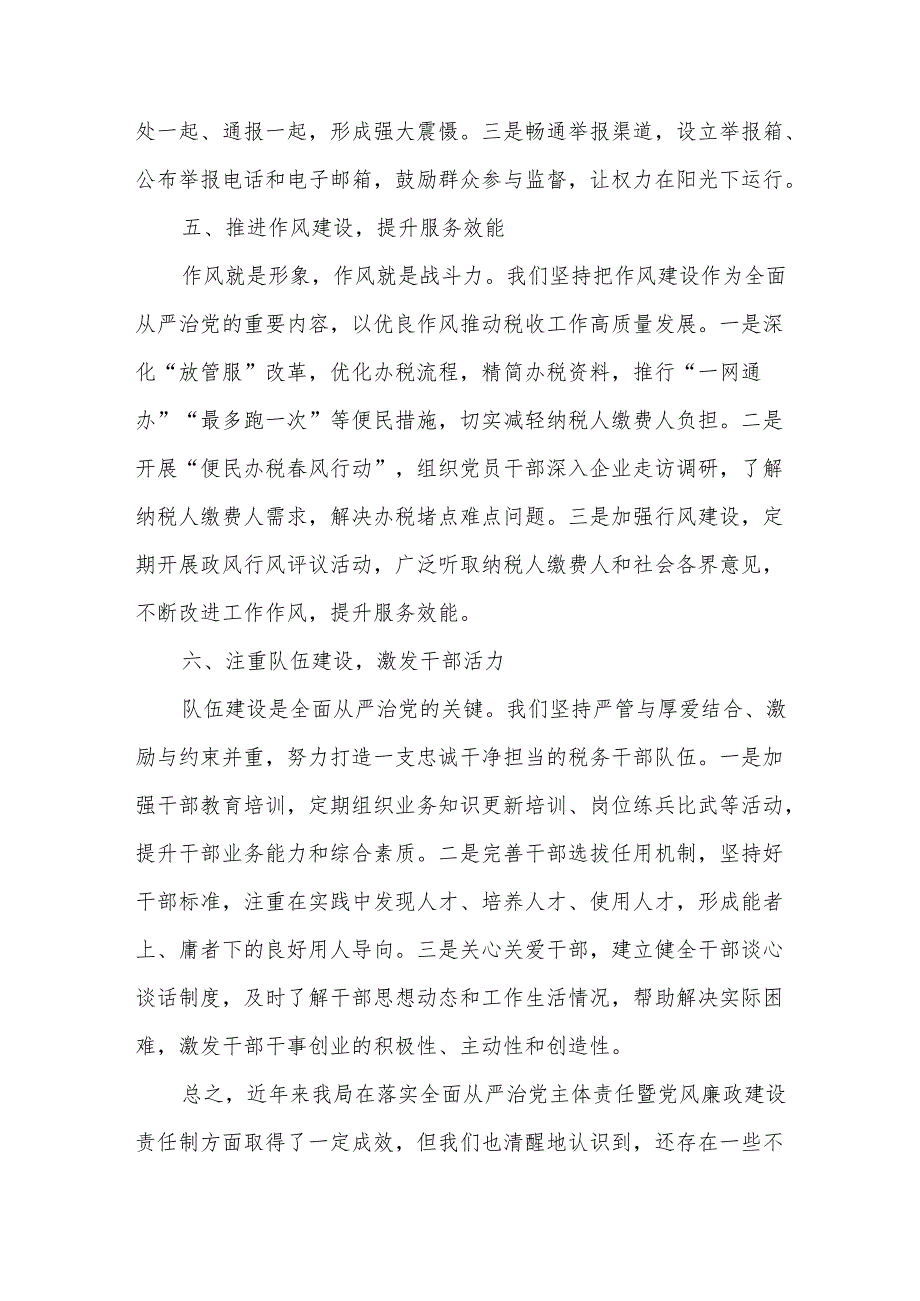 处一起、通报一起，形成强大震慑。三是畅通举报渠道，设立举报箱、公布举报电话和电子邮箱，鼓励群众参与监督，让权力在阳光下运行。

五、推进作风建设，提升服务效能

作风就是形象，作风就是战斗力。我们坚持把作风建设作为全面从严治党的重要内容，以优良作风推动税收工作高质量发展。一是深化“放管服”改革，优化办税流程，精简办税资料，推行“一网通办”“最多跑一次”等便民措施，切实减轻纳税人缴费人负担。二是开展“便民办税春风行动”，组织党员干部深入企业走访调研，了解纳税人缴费人需求，解决办税堵点难点问题。三是加强行风建设，定期开展政风行风评议活动，广泛听取纳税人缴费人和社会各界意见，不断改进工作作风，提升服务效能。

六、注重队伍建设，激发干部活力

队伍建设是全面从严治党的关键。我们坚持严管与厚爱结合、激励与约束并重，努力打造一支忠诚干净担当的税务干部队伍。一是加强干部教育培训，定期组织业务知识更新培训、岗位练兵比武等活动，提升干部业务能力和综合素质。二是完善干部选拔任用机制，坚持好干部标准，注重在实践中发现人才、培养人才、使用人才，形成能者上、庸者下的良好用人导向。三是关心关爱干部，建立健全干部谈心谈话制度，及时了解干部思想动态和工作生活情况，帮助解决实际困难，激发干部干事创业的积极性、主动性和创造性。

总之，近年来我局在落实全面从严治党主体责任暨党风廉政建设责任制方面取得了一定成效，但我们也清醒地认识到，还存在一些不